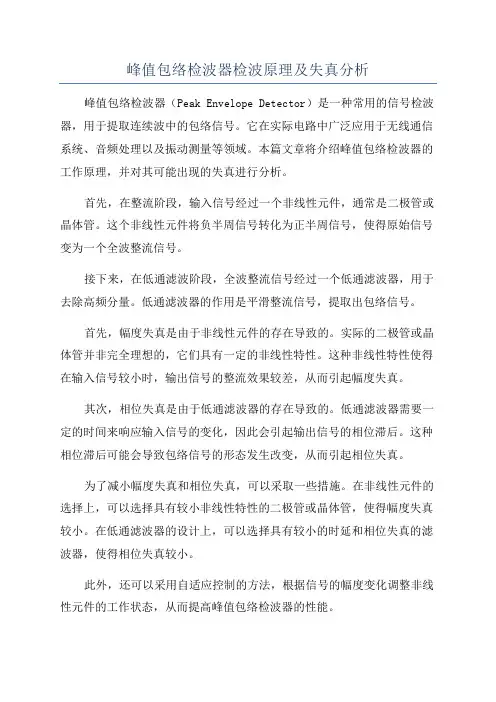 峰值包络检波器检波原理及失真分析

峰值包络检波器（Peak Envelope Detector）是一种常用的信号检波器，用于提取连续波中的包络信号。它在实际电路中广泛应用于无线通信系统、音频处理以及振动测量等领域。本篇文章将介绍峰值包络检波器的工作原理，并对其可能出现的失真进行分析。

首先，在整流阶段，输入信号经过一个非线性元件，通常是二极管或晶体管。这个非线性元件将负半周信号转化为正半周信号，使得原始信号变为一个全波整流信号。

接下来，在低通滤波阶段，全波整流信号经过一个低通滤波器，用于去除高频分量。低通滤波器的作用是平滑整流信号，提取出包络信号。

首先，幅度失真是由于非线性元件的存在导致的。实际的二极管或晶体管并非完全理想的，它们具有一定的非线性特性。这种非线性特性使得在输入信号较小时，输出信号的整流效果较差，从而引起幅度失真。

其次，相位失真是由于低通滤波器的存在导致的。低通滤波器需要一定的时间来响应输入信号的变化，因此会引起输出信号的相位滞后。这种相位滞后可能会导致包络信号的形态发生改变，从而引起相位失真。

为了减小幅度失真和相位失真，可以采取一些措施。在非线性元件的选择上，可以选择具有较小非线性特性的二极管或晶体管，使得幅度失真较小。在低通滤波器的设计上，可以选择具有较小的时延和相位失真的滤波器，使得相位失真较小。

此外，还可以采用自适应控制的方法，根据信号的幅度变化调整非线性元件的工作状态，从而提高峰值包络检波器的性能。